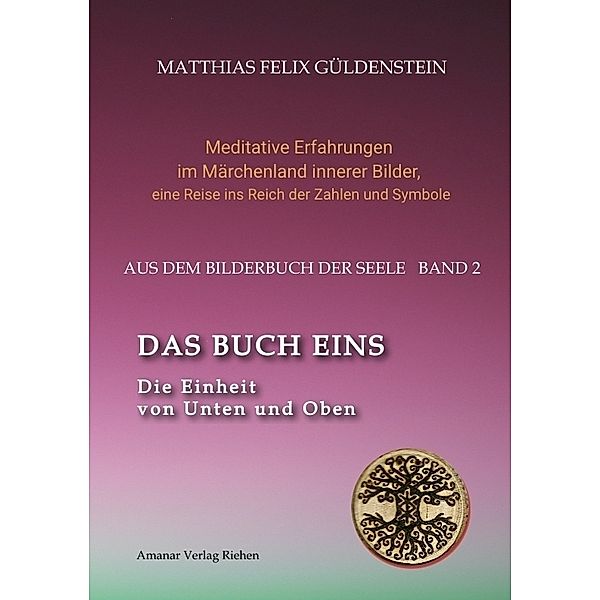 MATTHIAS FELIX GÜLDENSTEIN

Meditative Erfahrungen
im Märchenland innerer Bilder,
eine Reise ins Reich der Zahlen und Symbole

AUS DEM BILDERBUCH DER SEELE BAND 2

DAS BUCH EINS

Die Einheit
von Unten und Oben

Amanar Verlag Riehen